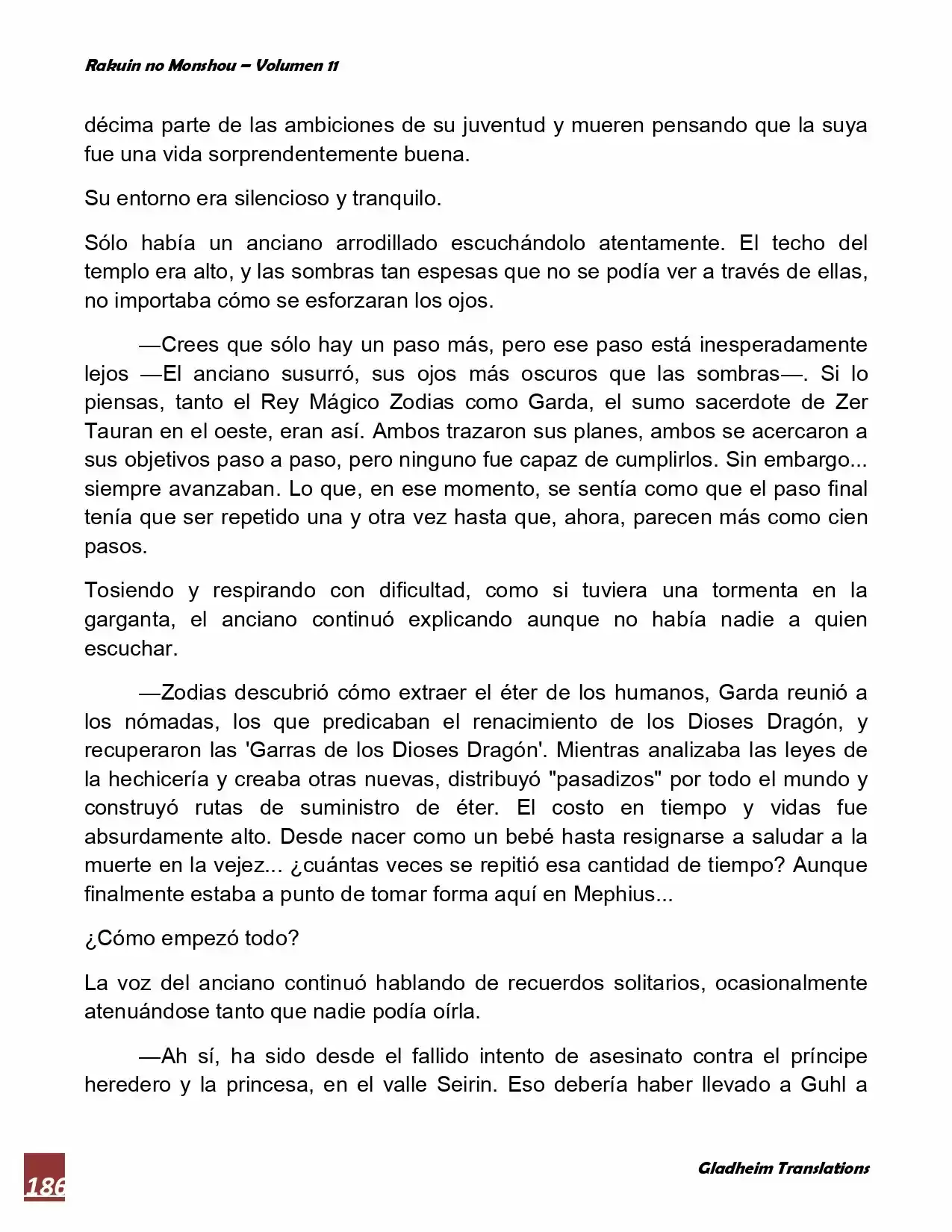 Rakuin no Monshou – Volumen 11

décima parte de las ambiciones de su juventud y mueren pensando que la suya fue una vida sorprendentemente buena.

Su entorno era silencioso y tranquilo.

Sólo había un anciano arrodillado escuchándolo atentamente. El techo del templo era alto, y las sombras tan espesas que no se podía ver a través de ellas, no importaba cómo se esforzaran los ojos.

—Crees que sólo hay un paso más, pero ese paso está inesperadamente lejos —El anciano susurró, sus ojos más oscuros que las sombras—. Si lo piensas, tanto el Rey Mágico Zodias como Garda, el sumo sacerdote de Zer Tauran en el oeste, eran así. Ambos trazaron sus planes, ambos se acercaron a sus objetivos paso a paso, pero ninguno fue capaz de cumplirlos. Sin embargo... siempre avanzaban. Lo que, en ese momento, se sentía como que el paso final tenía que ser repetido una y otra vez hasta que, ahora, parecen más como cien pasos.

Tosiendo y respirando con dificultad, como si tuviera una tormenta en la garganta, el anciano continuó explicando aunque no había nadie a quien escuchar.

—Zodias descubrió cómo extraer el éter de los humanos, Garda reunió a los nómadas, los que predicaban el renacimiento de los Dioses Dragón, y recuperaron las 'Garras de los Dioses Dragón'. Mientras analizaba las leyes de la hechicería y creaba otras nuevas, distribuyó "pasadizos" por todo el mundo y construyó rutas de suministro de éter. El costo en tiempo y vidas fue absurdamente alto. Desde nacer como un bebé hasta resignarse a saludar a la muerte en la vejez... ¿cuántas veces se repitió esa cantidad de tiempo? Aunque finalmente estaba a punto de tomar forma aquí en Mephius...

¿Cómo empezó todo?

La voz del anciano continuó hablando de recuerdos solitarios, ocasionalmente atenuándose tanto que nadie podía oírla.

—Ah sí, ha sido desde el fallido intento de asesinato contra el príncipe heredero y la princesa, en el valle Seirin. Eso debería haber llevado a Guhl a

186

Gladheim Translations